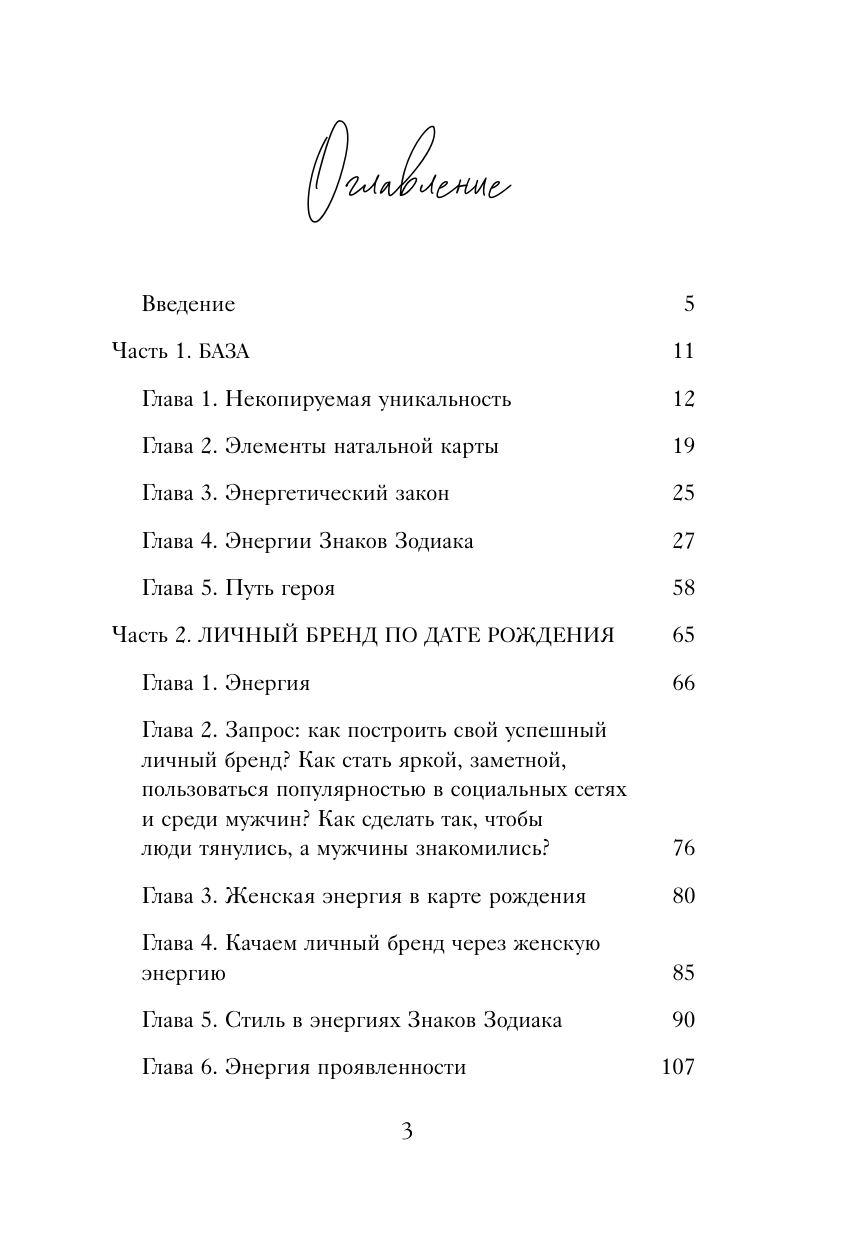 Оглавление

Введение 5

Часть 1. БАЗА 11

Глава 1. Некопируемая уникальность 12

Глава 2. Элементы натальной карты 19

Глава 3. Энергетический закон 25

Глава 4. Энергии Знаков Зодиака 27

Глава 5. Путь героя 58

Часть 2. ЛИЧНЫЙ БРЕНД ПО ДАТЕ РОЖДЕНИЯ 65

Глава 1. Энергия 66

Глава 2. Запрос: как построить свой успешный личный бренд? Как стать яркой, заметной, пользоваться популярностью в социальных сетях и среди мужчин? Как сделать так, чтобы люди тянулись, а мужчины знакомились? 76

Глава 3. Женская энергия в карте рождения 80

Глава 4. Качаем личный бренд через женскую энергию 85

Глава 5. Стиль в энергиях Знаков Зодиака 90

Глава 6. Энергия проявленности 107

3